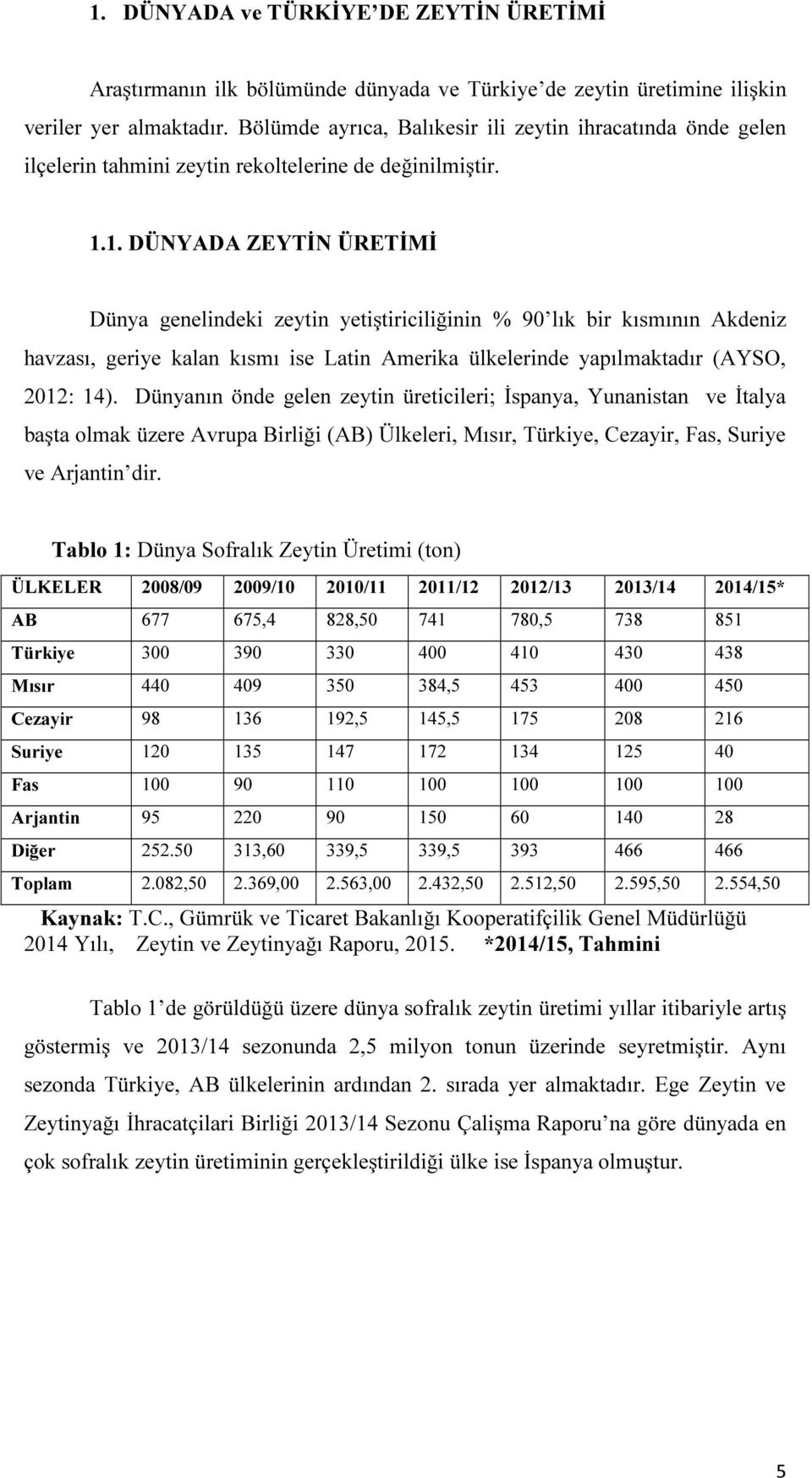 1. DÜNYADA ve TÜRKİYE'DE ZEYTİN ÜRETİMİ

Araştırmanın ilk bölümünde dünyada ve Türkiye'de zeytin üretimine ilişkin veriler yer almaktadır. Bölümde ayrıca, Balıkesir ili zeytin ihracatında önde gelen ilçelerin tahmini zeytin rekoltelerine de değinilmiştir.

1.1. DÜNYADA ZEYTİN ÜRETİMİ

Dünya genelindeki zeytin yetiştiriciliğinin % 90'lık bir kısmının Akdeniz havzası, geriye kalan kısmı ise Latin Amerika ülkelerinde yapılmaktadır (AYSO, 2012: 14). Dünyanın önde gelen zeytin üreticileri; İspanya, Yunanistan ve İtalya başta olmak üzere Avrupa Birliği (AB) Ülkeleri, Mısır, Türkiye, Cezayir, Fas, Suriye ve Arjantin'dir.

Tablo 1: Dünya Sofralık Zeytin Üretimi (ton)

| ÜLKELER | 2008/09 | 2009/10 | 2010/11 | 2011/12 | 2012/13 | 2013/14 | 2014/15* |
|---|---|---|---|---|---|---|---|
| AB | 677 | 675,4 | 828,50 | 741 | 780,5 | 738 | 851 |
| Türkiye | 300 | 390 | 330 | 400 | 410 | 430 | 438 |
| Mısır | 440 | 409 | 350 | 384,5 | 453 | 400 | 450 |
| Cezayir | 98 | 136 | 192,5 | 145,5 | 175 | 208 | 216 |
| Suriye | 120 | 135 | 147 | 172 | 134 | 125 | 40 |
| Fas | 100 | 90 | 110 | 100 | 100 | 100 | 100 |
| Arjantin | 95 | 220 | 90 | 150 | 60 | 140 | 28 |
| Diğer | 252.50 | 313,60 | 339,5 | 339,5 | 393 | 466 | 466 |
| Toplam | 2.082,50 | 2.369,00 | 2.563,00 | 2.432,50 | 2.512,50 | 2.595,50 | 2.554,50 |

Kaynak: T.C., Gümrük ve Ticaret Bakanlığı Kooperatifçilik Genel Müdürlüğü 2014 Yılı, Zeytin ve Zeytinyağı Raporu, 2015. *2014/15, Tahmini

Tablo 1'de görüldüğü üzere dünya sofralık zeytin üretimi yıllar itibariyle artış göstermiş ve 2013/14 sezonunda 2,5 milyon tonun üzerinde seyretmiştir. Aynı sezonda Türkiye, AB ülkelerinin ardından 2. sırada yer almaktadır. Ege Zeytin ve Zeytinyağı İhracatçilari Birliği 2013/14 Sezonu Çalişma Raporu'na göre dünyada en çok sofralık zeytin üretiminin gerçekleştirildiği ülke ise İspanya olmuştur.

5